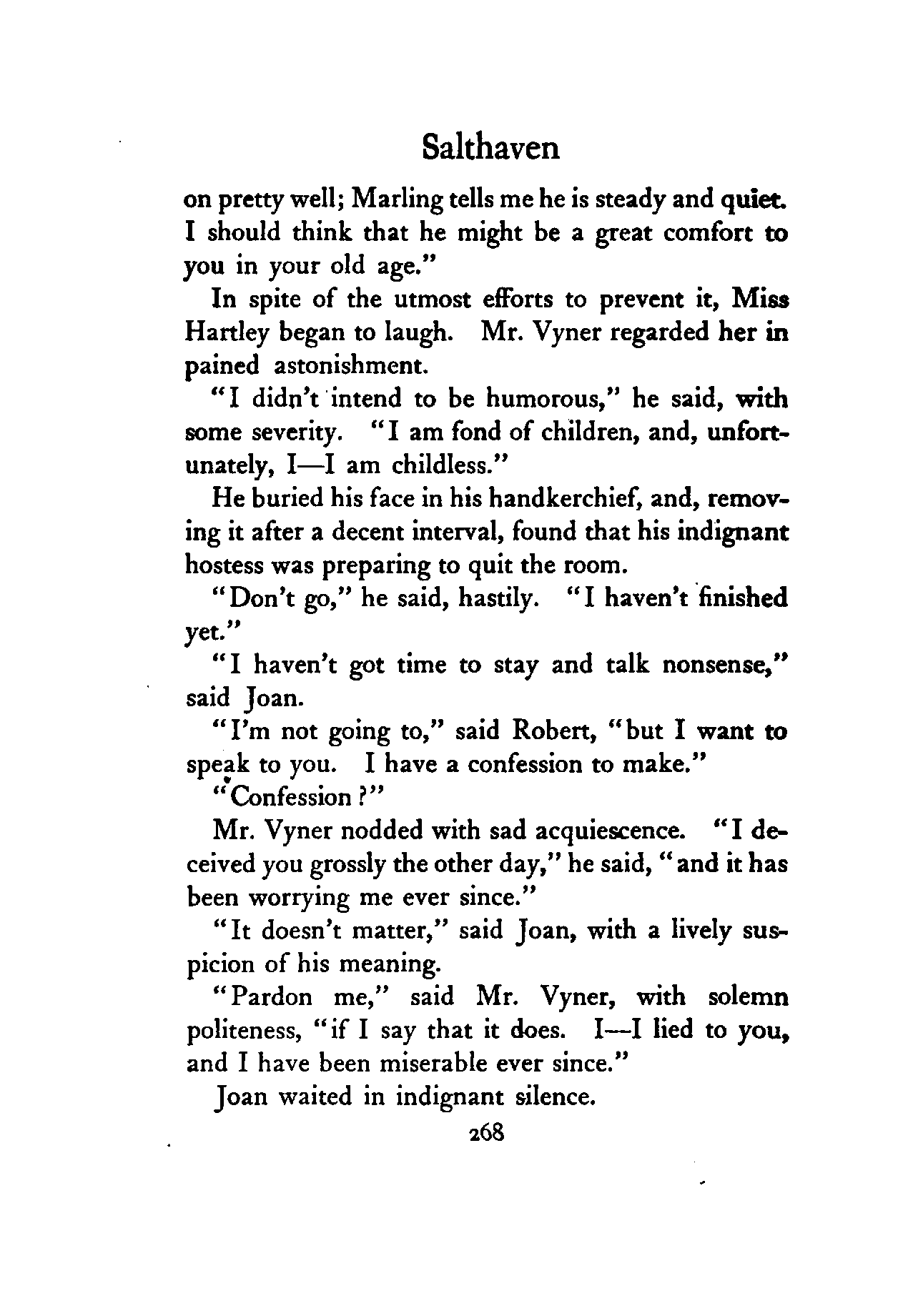 Salthaven

on pretty well; Marling tells me he is steady and quiet. I should think that he might be a great comfort to you in your old age."

In spite of the utmost efforts to prevent it, Miss Hartley began to laugh. Mr. Vyner regarded her in pained astonishment.

"I didn't intend to be humorous," he said, with some severity. "I am fond of children, and, unfortunately, I—I am childless."

He buried his face in his handkerchief, and, removing it after a decent interval, found that his indignant hostess was preparing to quit the room.

"Don't go," he said, hastily. "I haven't finished yet."

"I haven't got time to stay and talk nonsense," said Joan.

"I'm not going to," said Robert, "but I want to speak to you. I have a confession to make."

"Confession?"

Mr. Vyner nodded with sad acquiescence. "I deceived you grossly the other day," he said, "and it has been worrying me ever since."

"It doesn't matter," said Joan, with a lively suspicion of his meaning.

"Pardon me," said Mr. Vyner, with solemn politeness, "if I say that it does. I—I lied to you, and I have been miserable ever since."

Joan waited in indignant silence.

268